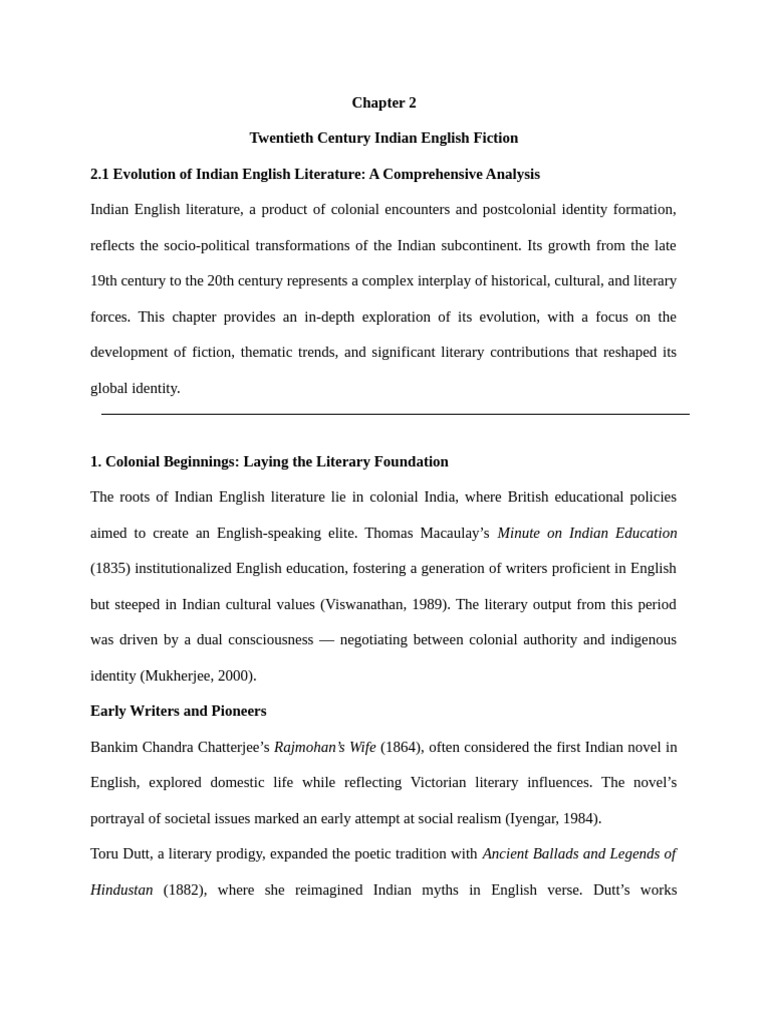 Chapter 2

Twentieth Century Indian English Fiction

2.1 Evolution of Indian English Literature: A Comprehensive Analysis

Indian English literature, a product of colonial encounters and postcolonial identity formation, reflects the socio-political transformations of the Indian subcontinent. Its growth from the late 19th century to the 20th century represents a complex interplay of historical, cultural, and literary forces. This chapter provides an in-depth exploration of its evolution, with a focus on the development of fiction, thematic trends, and significant literary contributions that reshaped its global identity.

1. Colonial Beginnings: Laying the Literary Foundation

The roots of Indian English literature lie in colonial India, where British educational policies aimed to create an English-speaking elite. Thomas Macaulay's Minute on Indian Education (1835) institutionalized English education, fostering a generation of writers proficient in English but steeped in Indian cultural values (Viswanathan, 1989). The literary output from this period was driven by a dual consciousness — negotiating between colonial authority and indigenous identity (Mukherjee, 2000).

Early Writers and Pioneers

Bankim Chandra Chatterjee's Rajmohan's Wife (1864), often considered the first Indian novel in English, explored domestic life while reflecting Victorian literary influences. The novel's portrayal of societal issues marked an early attempt at social realism (Iyengar, 1984).

Toru Dutt, a literary prodigy, expanded the poetic tradition with Ancient Ballads and Legends of Hindustan (1882), where she reimagined Indian myths in English verse. Dutt's works